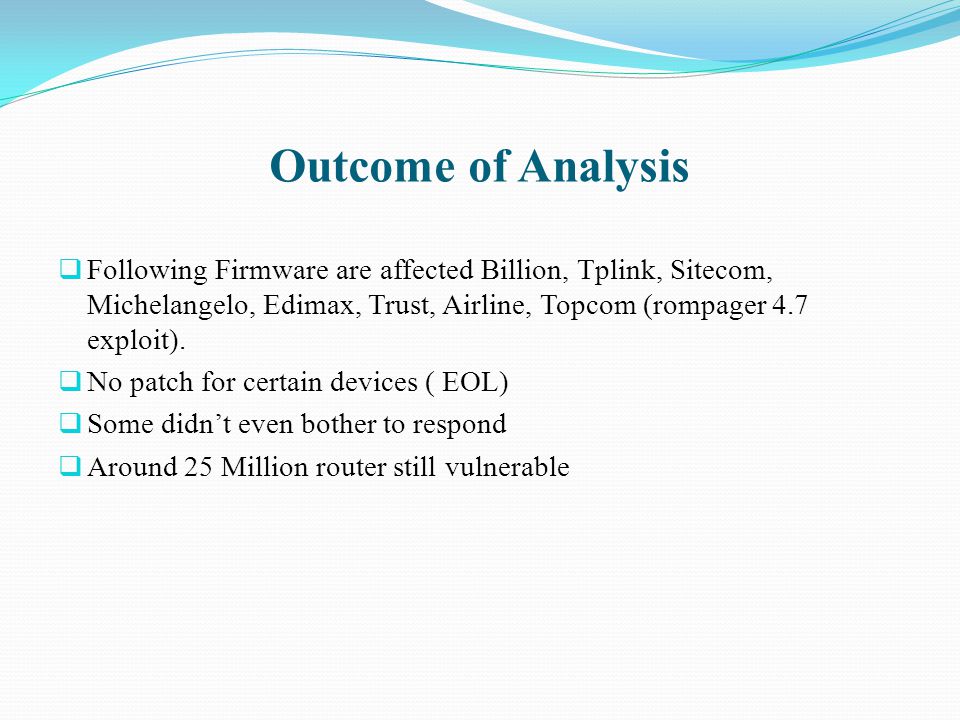 Outcome of Analysis

❑ Following Firmware are affected Billion, Tplink, Sitecom, Michelangelo, Edimax, Trust, Airline, Topcom (rompager 4.7 exploit).

❑ No patch for certain devices ( EOL)

❑ Some didn’t even bother to respond

❑ Around 25 Million router still vulnerable